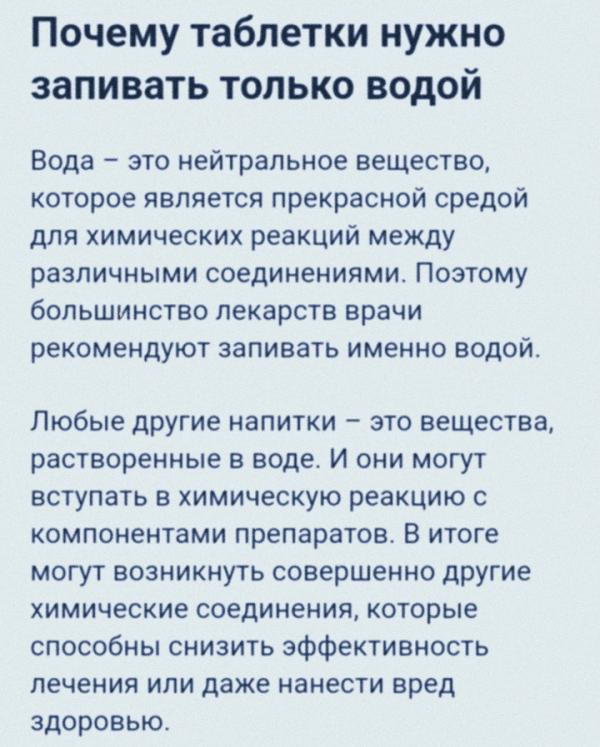 Почему таблетки нужно запивать только водой

Вода – это нейтральное вещество, которое является прекрасной средой для химических реакций между различными соединениями. Поэтому большинство лекарств врачи рекомендуют запивать именно водой.

Любые другие напитки – это вещества, растворенные в воде. И они могут вступать в химическую реакцию с компонентами препаратов. В итоге могут возникнуть совершенно другие химические соединения, которые способны снизить эффективность лечения или даже нанести вред здоровью.